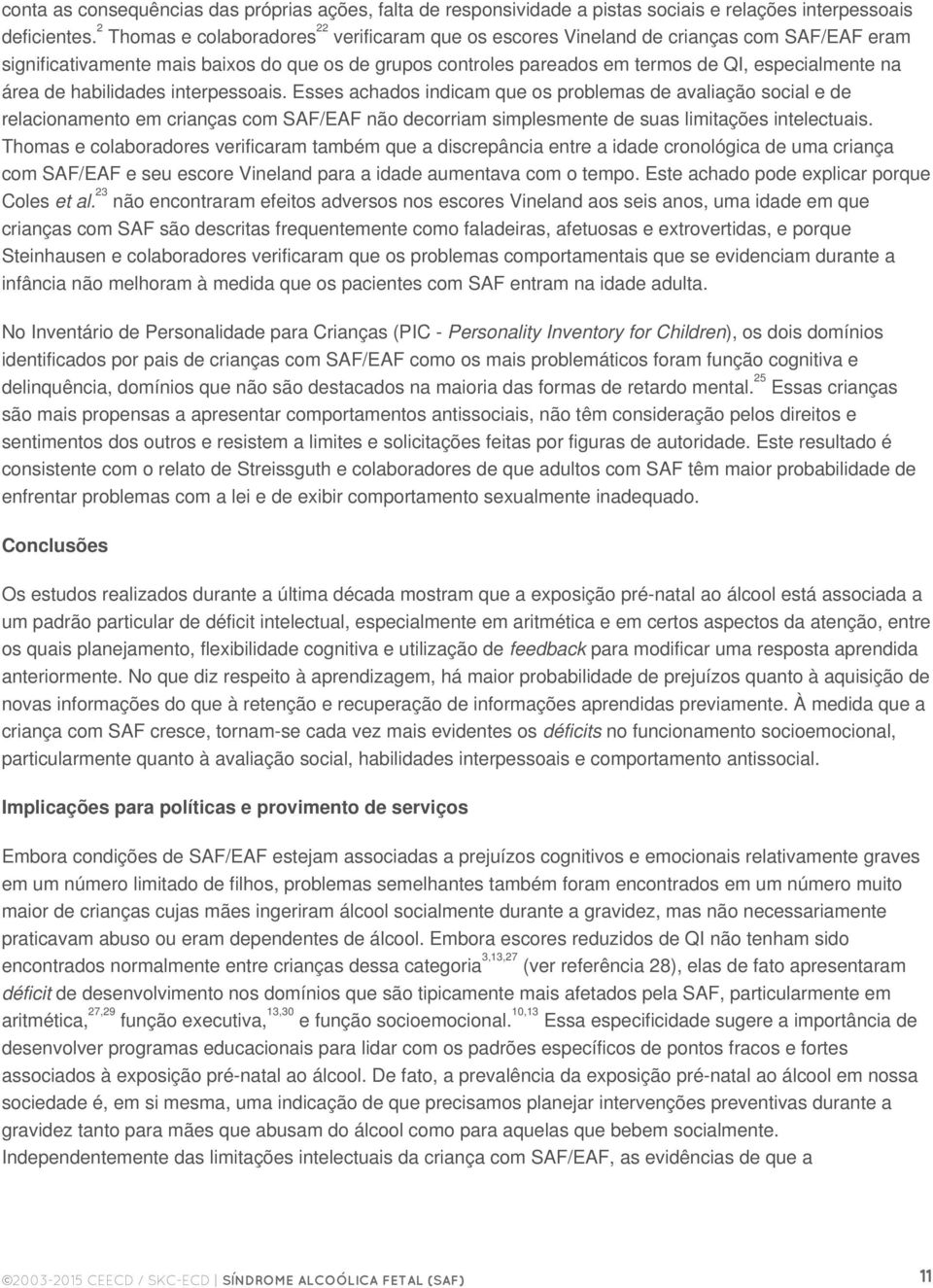 conta as consequências das próprias ações, falta de responsividade a pistas sociais e relações interpessoais deficientes.$^{2}$ Thomas e colaboradores$^{22}$ verificaram que os escores Vineland de crianças com SAF/EAF eram significativamente mais baixos do que os de grupos controles pareados em termos de QI, especialmente na área de habilidades interpessoais. Esses achados indicam que os problemas de avaliação social e de relacionamento em crianças com SAF/EAF não decorriam simplesmente de suas limitações intelectuais. Thomas e colaboradores verificaram também que a discrepância entre a idade cronológica de uma criança com SAF/EAF e seu escore Vineland para a idade aumentava com o tempo. Este achado pode explicar porque Coles et al.$^{23}$ não encontraram efeitos adversos nos escores Vineland aos seis anos, uma idade em que crianças com SAF são descritas frequentemente como faladeiras, afetuosas e extrovertidas, e porque Steinhausen e colaboradores verificaram que os problemas comportamentais que se evidenciam durante a infância não melhoram à medida que os pacientes com SAF entram na idade adulta.

No Inventário de Personalidade para Crianças (PIC - Personality Inventory for Children), os dois domínios identificados por pais de crianças com SAF/EAF como os mais problemáticos foram função cognitiva e delinquência, domínios que não são destacados na maioria das formas de retardo mental.$^{25}$ Essas crianças são mais propensas a apresentar comportamentos antissociais, não têm consideração pelos direitos e sentimentos dos outros e resistem a limites e solicitações feitas por figuras de autoridade. Este resultado é consistente com o relato de Streissguth e colaboradores de que adultos com SAF têm maior probabilidade de enfrentar problemas com a lei e de exibir comportamento sexualmente inadequado.

Conclusões

Os estudos realizados durante a última década mostram que a exposição pré-natal ao álcool está associada a um padrão particular de déficit intelectual, especialmente em aritmética e em certos aspectos da atenção, entre os quais planejamento, flexibilidade cognitiva e utilização de feedback para modificar uma resposta aprendida anteriormente. No que diz respeito à aprendizagem, há maior probabilidade de prejuízos quanto à aquisição de novas informações do que à retenção e recuperação de informações aprendidas previamente. À medida que a criança com SAF cresce, tornam-se cada vez mais evidentes os déficits no funcionamento socioemocional, particularmente quanto à avaliação social, habilidades interpessoais e comportamento antissocial.

Implicações para políticas e provimento de serviços

Embora condições de SAF/EAF estejam associadas a prejuízos cognitivos e emocionais relativamente graves em um número limitado de filhos, problemas semelhantes também foram encontrados em um número muito maior de crianças cujas mães ingeriram álcool socialmente durante a gravidez, mas não necessariamente praticavam abuso ou eram dependentes de álcool. Embora escores reduzidos de QI não tenham sido encontrados normalmente entre crianças dessa categoria$^{3,13,27}$ (ver referência 28), elas de fato apresentaram déficit de desenvolvimento nos domínios que são tipicamente mais afetados pela SAF, particularmente em aritmética,$^{27,29}$ função executiva,$^{13,30}$ e função socioemocional.$^{10,13}$ Essa especificidade sugere a importância de desenvolver programas educacionais para lidar com os padrões específicos de pontos fracos e fortes associados à exposição pré-natal ao álcool. De fato, a prevalência da exposição pré-natal ao álcool em nossa sociedade é, em si mesma, uma indicação de que precisamos planejar intervenções preventivas durante a gravidez tanto para mães que abusam do álcool como para aquelas que bebem socialmente. Independentemente das limitações intelectuais da criança com SAF/EAF, as evidências de que a

©2003-2015 CEECD / SKC-ECD | SÍNDROME ALCOÓLICA FETAL (SAF) 11